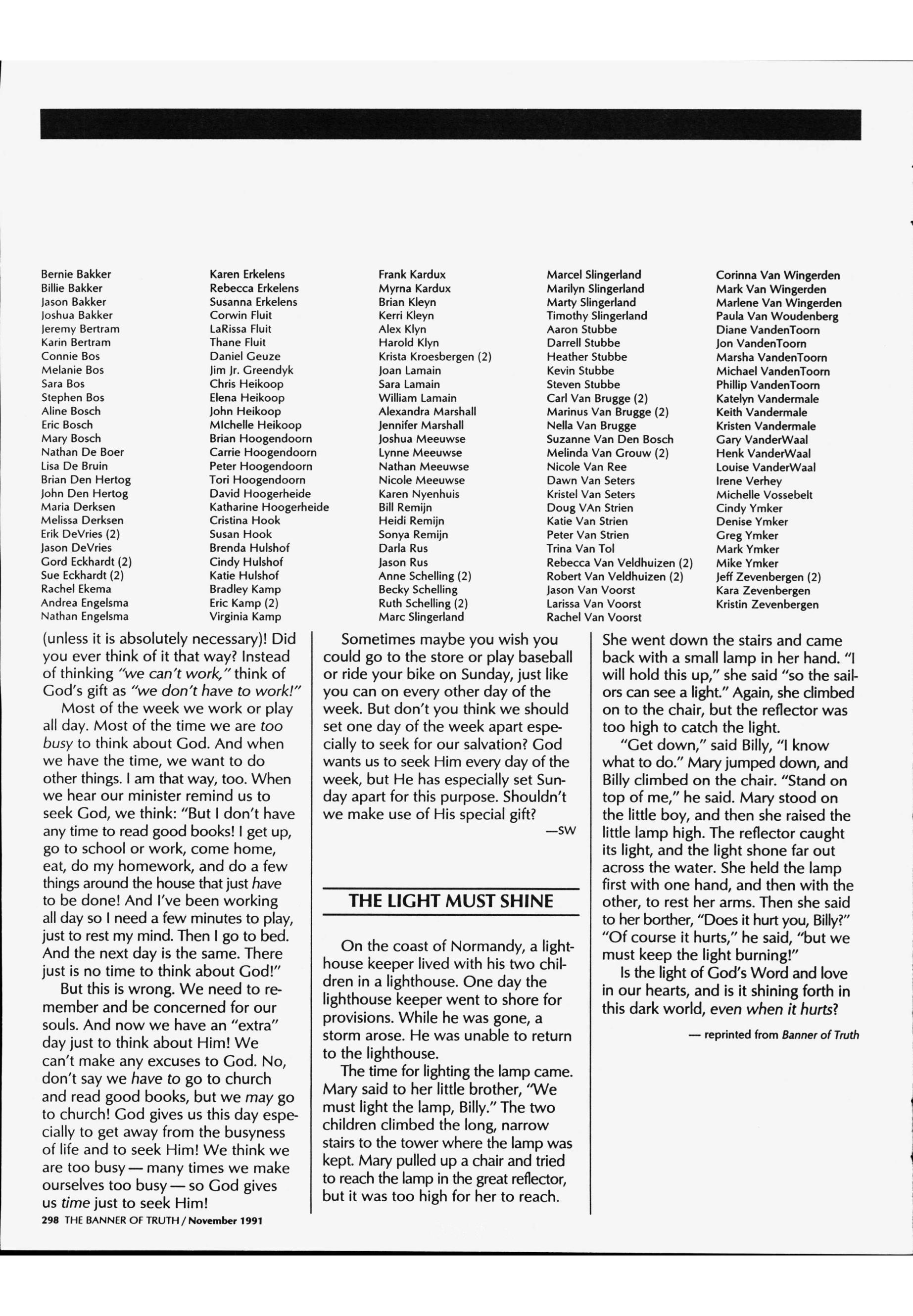 Bernie Bakker
Billie Bakker
Jason Bakker
Joshua Bakker
Jeremy Bertram
Karin Bertram
Connie Bos
Melanie Bos
Sara Bos
Stephen Bos
Aline Bosch
Eric Bosch
Mary Bosch
Nathan De Boer
Lisa De Bruin
Brian Den Hertog
John Den Hertog
Maria Derksen
Melissa Derksen
Erik DeVries (2)
Jason DeVries
Gord Eckhardt (2)
Sue Eckhardt (2)
Rachel Ekema
Andrea Engelsma
Nathan Engelsma

Karen Erkelens
Rebecca Erkelens
Susanna Erkelens
Corwin Fluit
LaRissa Fluit
Thane Fluit
Daniel Geuze
Jim Jr. Greendyk
Chris Heikoop
Elena Heikoop
John Heikoop
MIchelle Heikoop
Brian Hoogendoorn
Carrie Hoogendoorn
Peter Hoogendoorn
Tori Hoogendoorn
David Hoogerheide
Katharine Hoogerheide
Cristina Hook
Susan Hook
Brenda Hulshof
Cindy Hulshof
Katie Hulshof
Bradley Kamp
Eric Kamp (2)
Virginia Kamp

Frank Kardux
Myrna Kardux
Brian Kleyn
Kerri Kleyn
Alex Klyn
Harold Klyn
Krista Kroesbergen (2)
Joan Lamain
Sara Lamain
William Lamain
Alexandra Marshall
Jennifer Marshall
Joshua Meeuwse
Lynne Meeuwse
Nathan Meeuwse
Nicole Meeuwse
Karen Nyenhuis
Bill Remijn
Heidi Remijn
Sonya Remijn
Darla Rus
Jason Rus
Anne Schelling (2)
Becky Schelling
Ruth Schelling (2)
Marc Slingerland

Marcel Slingerland
Marilyn Slingerland
Marty Slingerland
Timothy Slingerland
Aaron Stubbe
Darrell Stubbe
Heather Stubbe
Kevin Stubbe
Steven Stubbe
Carl Van Brugge (2)
Marinus Van Brugge (2)
Nella Van Brugge
Suzanne Van Den Bosch
Melinda Van Grouw (2)
Nicole Van Ree
Dawn Van Seters
Kristel Van Seters
Doug VAn Strien
Katie Van Strien
Peter Van Strien
Trina Van Tol
Rebecca Van Veldhuizen (2)
Robert Van Veldhuizen (2)
Jason Van Voorst
Larissa Van Voorst
Rachel Van Voorst

Corinna Van Wingerden
Mark Van Wingerden
Marlene Van Wingerden
Paula Van Woudenberg
Diane VandenToorn
Jon VandenToorn
Marsha VandenToorn
Michael VandenToorn
Phillip VandenToorn
Katelyn Vandermale
Keith Vandermale
Kristen Vandermale
Gary VanderWaal
Henk VanderWaal
Louise VanderWaal
Irene Verhey
Michelle Vossebelt
Cindy Ymker
Denise Ymker
Greg Ymker
Mark Ymker
Mike Ymker
Jeff Zevenbergen (2)
Kara Zevenbergen
Kristin Zevenbergen

(unless it is absolutely necessary)! Did you ever think of it that way? Instead of thinking "we can't work," think of God's gift as "we don't have to work!"

Most of the week we work or play all day. Most of the time we are too busy to think about God. And when we have the time, we want to do other things. I am that way, too. When we hear our minister remind us to seek God, we think: "But I don't have any time to read good books! I get up, go to school or work, come home, eat, do my homework, and do a few things around the house that just have to be done! And I've been working all day so I need a few minutes to play, just to rest my mind. Then I go to bed. And the next day is the same. There just is no time to think about God!"

But this is wrong. We need to remember and be concerned for our souls. And now we have an "extra" day just to think about Him! We can't make any excuses to God. No, don't say we have to go to church and read good books, but we may go to church! God gives us this day especially to get away from the busyness of life and to seek Him! We think we are too busy — many times we make ourselves too busy — so God gives us time just to seek Him!

298 THE BANNER OF TRUTH / November 1991

Sometimes maybe you wish you could go to the store or play baseball or ride your bike on Sunday, just like you can on every other day of the week. But don't you think we should set one day of the week apart especially to seek for our salvation? God wants us to seek Him every day of the week, but He has especially set Sunday apart for this purpose. Shouldn't we make use of His special gift?

—SW

THE LIGHT MUST SHINE

On the coast of Normandy, a lighthouse keeper lived with his two children in a lighthouse. One day the lighthouse keeper went to shore for provisions. While he was gone, a storm arose. He was unable to return to the lighthouse.

The time for lighting the lamp came. Mary said to her little brother, "We must light the lamp, Billy." The two children climbed the long, narrow stairs to the tower where the lamp was kept. Mary pulled up a chair and tried to reach the lamp in the great reflector, but it was too high for her to reach.

She went down the stairs and came back with a small lamp in her hand. "I will hold this up," she said "so the sailors can see a light." Again, she climbed on to the chair, but the reflector was too high to catch the light.

"Get down," said Billy, "I know what to do." Mary jumped down, and Billy climbed on the chair. "Stand on top of me," he said. Mary stood on the little boy, and then she raised the little lamp high. The reflector caught its light, and the light shone far out across the water. She held the lamp first with one hand, and then with the other, to rest her arms. Then she said to her borther, "Does it hurt you, Billy?" "Of course it hurts," he said, "but we must keep the light burning!"

Is the light of God's Word and love in our hearts, and is it shining forth in this dark world, even when it hurts?

— reprinted from Banner of Truth